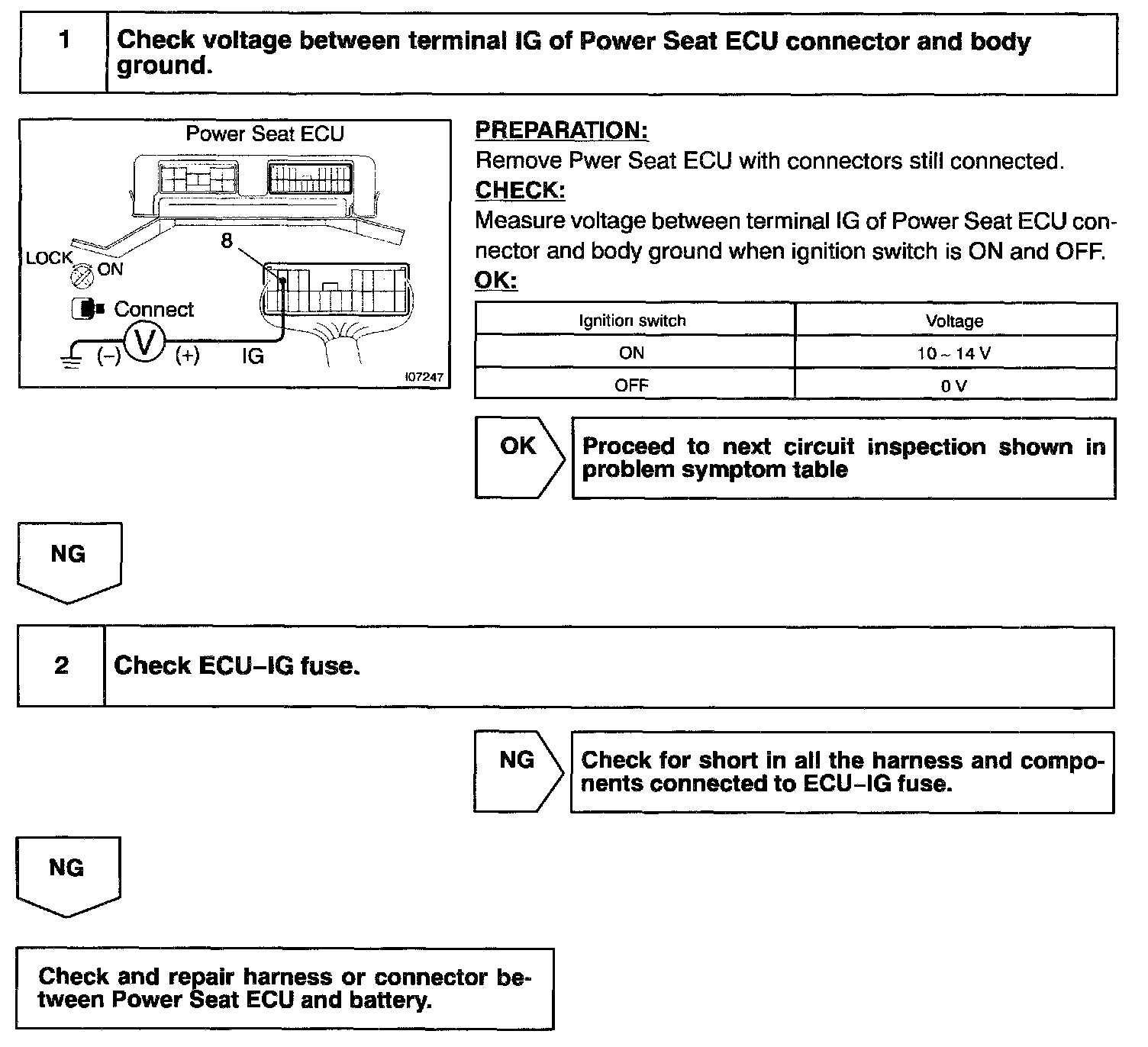 1 Check voltage between terminal IG of Power Seat ECU connector and body ground.

Power Seat ECU
8
LOCK
ON
Connect
(–) V (+) IG
I07247

PREPARATION:
Remove Pwer Seat ECU with connectors still connected.
CHECK:
Measure voltage between terminal IG of Power Seat ECU connector and body ground when ignition switch is ON and OFF.
OK:

| Ignition switch | Voltage |
|---|---|
| ON | 10 ~ 14 V |
| OFF | 0 V |

OK
Proceed to next circuit inspection shown in problem symptom table

NG

2 Check ECU–IG fuse.

NG
Check for short in all the harness and components connected to ECU–IG fuse.

NG

Check and repair harness or connector between Power Seat ECU and battery.